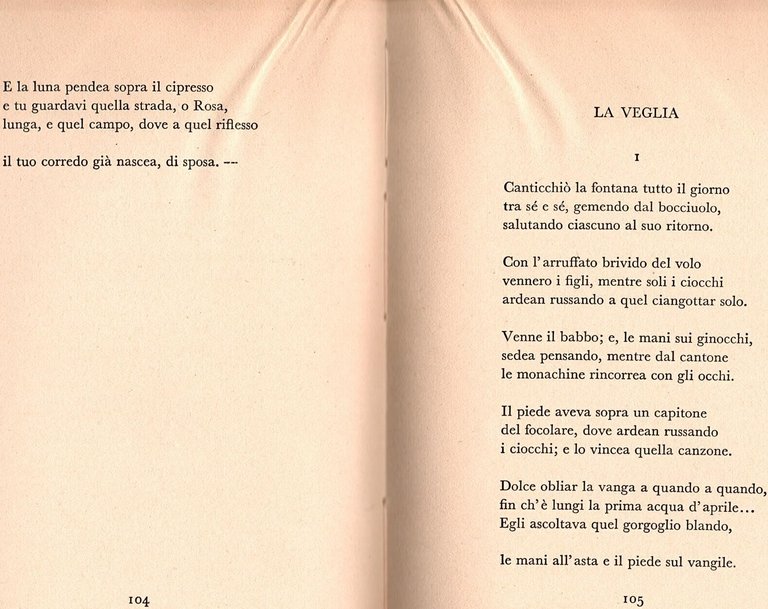 E la luna pendea sopra il cipresso
e tu guardavi quella strada, o Rosa,
lunga, e quel campo, dove a quel riflesso

il tuo corredo già nascea, di sposa. —

104

LA VEGLIA

I

Canticchiò la fontana tutto il giorno
tra sé e sé, gemendo dal bocciuolo,
salutando ciascuno al suo ritorno.

Con l'arruffato brivido del volo
vennero i figli, mentre soli i ciocchi
ardean russando a quel ciangottar solo.

Venne il babbo; e, le mani sui ginocchi,
sedea pensando, mentre dal cantone
le monachine rincorrea con gli occhi.

Il piede aveva sopra un capitone
del focolare, dove ardean russando
i ciocchi; e lo vincea quella canzone.

Dolce obliar la vanga a quando a quando,
fin ch'è lungi la prima acqua d'aprile...
Egli ascoltava quel gorgoglio blando,

le mani all'asta e il piede sul vangile.

105